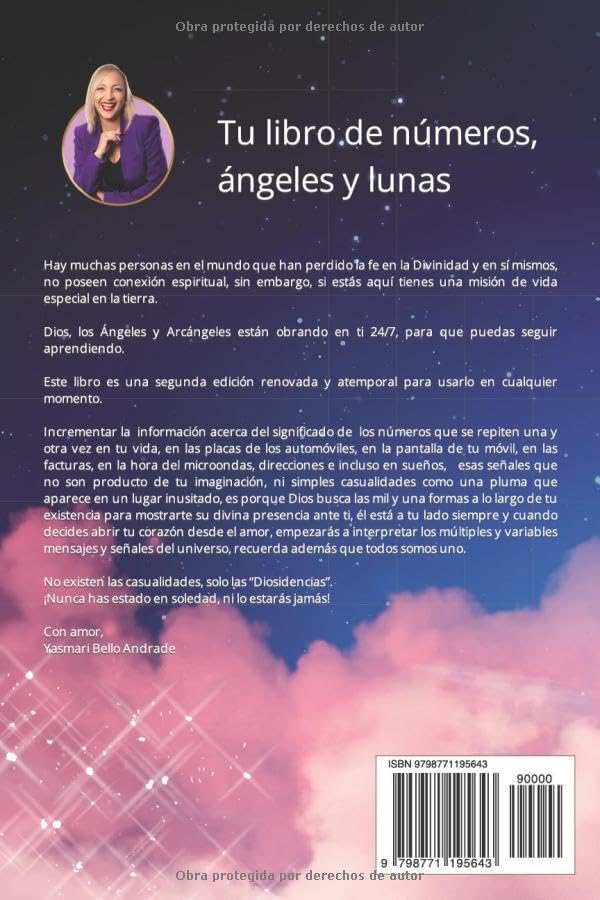 Obra protegida por derechos de autor

Tu libro de números, ángeles y lunas

Hay muchas personas en el mundo que han perdido la fe en la Divinidad y en sí mismos, no poseen conexión espiritual, sin embargo, si estás aquí tienes una misión de vida especial en la tierra.

Dios, los Ángeles y Arcángeles están obrando en ti 24/7, para que puedas seguir aprendiendo.

Este libro es una segunda edición renovada y atemporal para usarlo en cualquier momento.

Incrementar la información acerca del significado de los números que se repiten una y otra vez en tu vida, en las placas de los automóviles, en la pantalla de tu móvil, en las facturas, en la hora del microondas, direcciones e incluso en sueños, esas señales que no son producto de tu imaginación, ni simples casualidades como una pluma que aparece en un lugar inusitado, es porque Dios busca las mil y una formas a lo largo de tu existencia para mostrarte su divina presencia ante ti, él está a tu lado siempre y cuando decides abrir tu corazón desde el amor, empezarás a interpretar los múltiples y variables mensajes y señales del universo, recuerda además que todos somos uno.

No existen las casualidades, solo las "Diosidencias".
¡Nunca has estado en soledad, ni lo estarás jamás!

Con amor,
Yasmari Bello Andrade

ISBN 9798771195643
90000
9 798771 195643

Obra protegida por derechos de autor